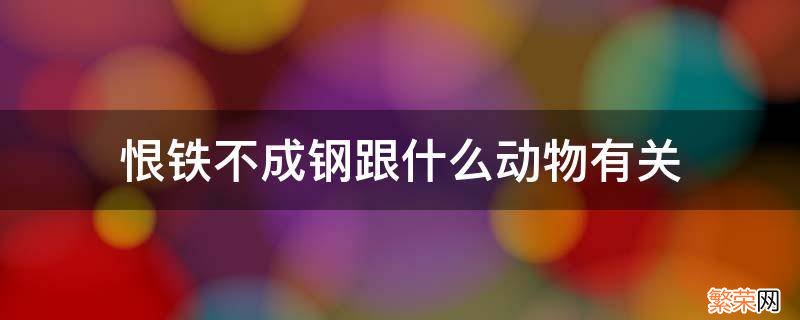 恨铁不成钢跟什么动物有关

繁荣网